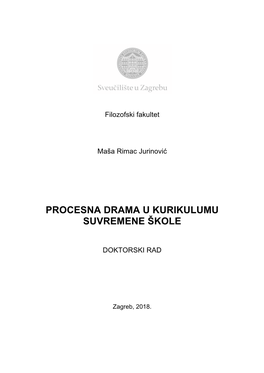 Sveučilište u Zagrebu

Filozofski fakultet

Maša Rimac Jurinović

PROCESNA DRAMA U KURIKULUMU SUVREMENE ŠKOLE

DOKTORSKI RAD

Zagreb, 2018.